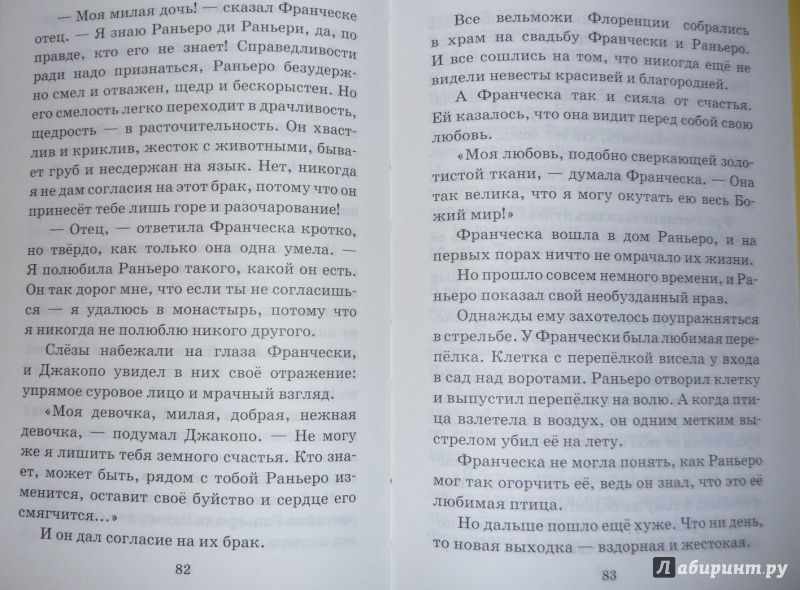 — Моя милая дочь! — сказал Франческе отец. — Я знаю Раньеро ди Раньери, да, по правде, кто его не знает! Справедливости ради надо признаться, Раньеро безудержно смел и отважен, щедр и бескорыстен. Но его смелость легко переходит в драчливость, щедрость — в расточительность. Он хвастлив и криклив, жесток с животными, бывает груб и несдержан на язык. Нет, никогда я не дам согласия на этот брак, потому что он принесёт тебе лишь горе и разочарование!

— Отец, — ответила Франческа кротко, но твёрдо, как только она одна умела. — Я полюбила Раньеро такого, какой он есть. Он так дорог мне, что если ты не согласишься — я удалюсь в монастырь, потому что я никогда не полюблю никого другого.

Слёзы набежали на глаза Франчески, и Джакопо увидел в них своё отражение: упрямое суровое лицо и мрачный взгляд.

«Моя девочка, милая, добрая, нежная девочка, — подумал Джакопо. — Не могу же я лишить тебя земного счастья. Кто знает, может быть, рядом с тобой Раньеро изменится, оставит своё буйство и сердце его смягчится...»

И он дал согласие на их брак.

82

Все вельможи Флоренции собрались в храм на свадьбу Франчески и Раньеро. И все сошлись на том, что никогда ещё не видели невесты красивей и благородней.

А Франческа так и сияла от счастья. Ей казалось, что она видит перед собой свою любовь.

«Моя любовь, подобно сверкающей золотистой ткани, — думала Франческа. — Она так велика, что я могу окутать ею весь Божий мир!»

Франческа вошла в дом Раньеро, и на первых порах ничто не омрачало их жизни.

Но прошло совсем немного времени, и Раньеро показал свой необузданный нрав.

Однажды ему захотелось поупражняться в стрельбе. У Франчески была любимая перепёлка. Клетка с перепёлкой висела у входа в сад над воротами. Раньеро отворил клетку и выпустил перепёлку на волю. А когда птица взлетела в воздух, он одним метким выстрелом убил её на лету.

Франческа не могла понять, как Раньеро мог так огорчить её, ведь он знал, что это её любимая птица.

Но дальше пошло ещё хуже. Что ни день, то новая выходка — вздорная и жестокая.

83

Лабиринт.ру